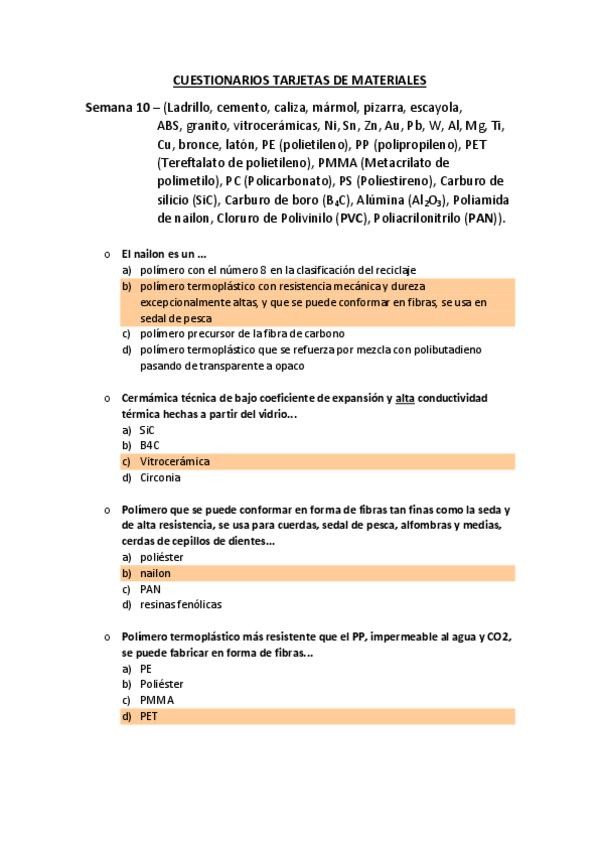 CUESTIONARIOS TARJETAS DE MATERIALES

Semana 10 – (Ladrillo, cemento, caliza, mármol, pizarra, escayola, ABS, granito, vitrocerámicas, Ni, Sn, Zn, Au, Pb, W, Al, Mg, Ti, Cu, bronce, latón, PE (polietileno), PP (polipropileno), PET (Tereftalato de polietileno), PMMA (Metacrilato de polimetilo), PC (Policarbonato), PS (Poliestireno), Carburo de silicio (SiC), Carburo de boro ($B_4C$), Alúmina ($Al_2O_3$), Poliamida de nailon, Cloruro de Polivinilo (PVC), Poliacrilonitrilo (PAN)).

o El nailon es un ...
a) polímero con el número 8 en la clasificación del reciclaje
b) polímero termoplástico con resistencia mecánica y dureza excepcionalmente altas, y que se puede conformar en fibras, se usa en sedal de pesca
c) polímero precursor de la fibra de carbono
d) polímero termoplástico que se refuerza por mezcla con polibutadieno pasando de transparente a opaco

o Cermámica técnica de bajo coeficiente de expansión y alta conductividad térmica hechas a partir del vidrio...
a) SiC
b) B4C
c) Vitrocerámica
d) Circonia

o Polímero que se puede conformar en forma de fibras tan finas como la seda y de alta resistencia, se usa para cuerdas, sedal de pesca, alfombras y medias, cerdas de cepillos de dientes...
a) poliéster
b) nailon
c) PAN
d) resinas fenólicas

o Polímero termoplástico más resistente que el PP, impermeable al agua y CO2, se puede fabricar en forma de fibras...
a) PE
b) Poliéster
c) PMMA
d) PET